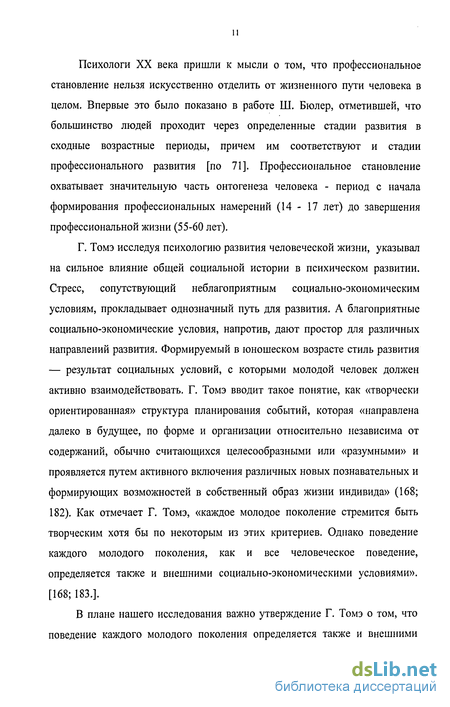 11

Психологи XX века пришли к мысли о том, что профессиональное становление нельзя искусственно отделить от жизненного пути человека в целом. Впервые это было показано в работе Ш. Бюлер, отметившей, что большинство людей проходит через определенные стадии развития в сходные возрастные периоды, причем им соответствуют и стадии профессионального развития [по 71]. Профессиональное становление охватывает значительную часть онтогенеза человека - период с начала формирования профессиональных намерений (14 - 17 лет) до завершения профессиональной жизни (55-60 лет).

Г. Томэ исследуя психологию развития человеческой жизни, указывал на сильное влияние общей социальной истории в психическом развитии. Стресс, сопутствующий неблагоприятным социально-экономическим условиям, прокладывает однозначный путь для развития. А благоприятные социально-экономические условия, напротив, дают простор для различных направлений развития. Формируемый в юношеском возрасте стиль развития — результат социальных условий, с которыми молодой человек должен активно взаимодействовать. Г. Томэ вводит такое понятие, как «творчески ориентированная» структура планирования событий, которая «направлена далеко в будущее, по форме и организации относительно независима от содержаний, обычно считающихся целесообразными или «разумными» и проявляется путем активного включения различных новых познавательных и формирующих возможностей в собственный образ жизни индивида» (168; 182). Как отмечает Г. Томэ, «каждое молодое поколение стремится быть творческим хотя бы по некоторым из этих критериев. Однако поведение каждого молодого поколения, как и все человеческое поведение, определяется также и внешними социально-экономическими условиями». [168; 183.].

В плане нашего исследования важно утверждение Г. Томэ о том, что поведение каждого молодого поколения определяется также и внешними

dsLib.net
библиотека диссертаций